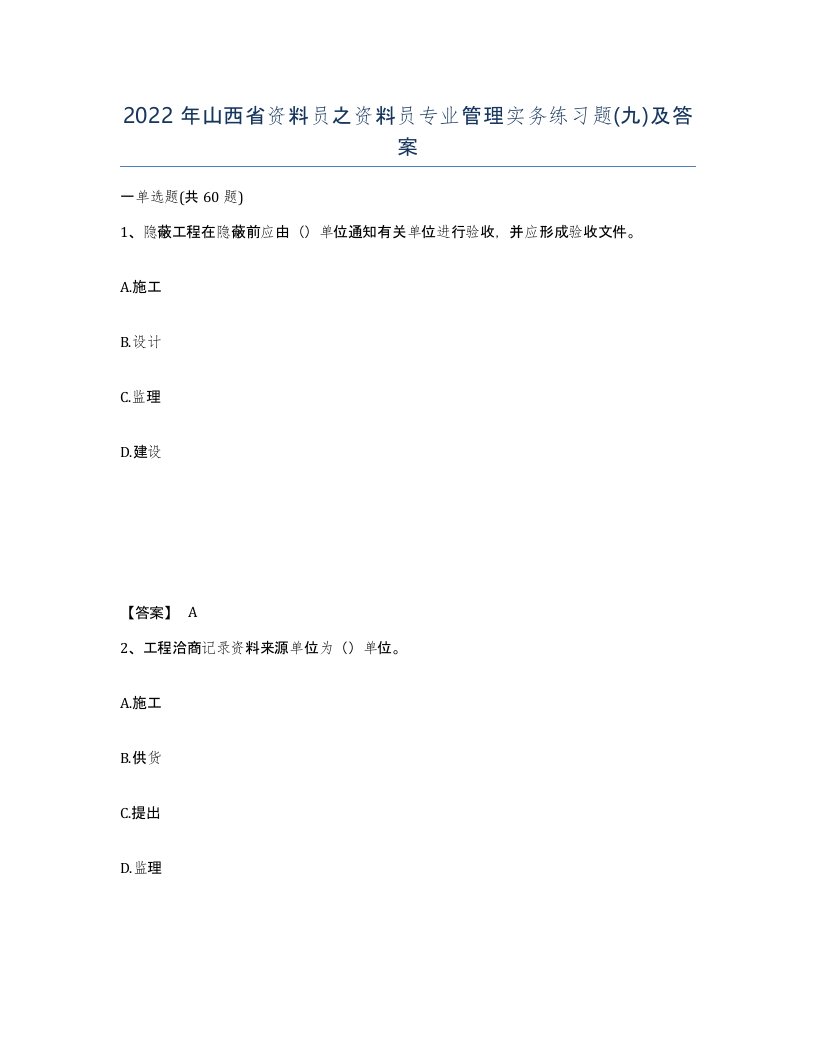 2022年山西省资料员之资料员专业管理实务练习题(九)及答案

一单选题(共60题)

1、隐蔽工程在隐蔽前应由（）单位通知有关单位进行验收，并应形成验收文件。

A.施工

B.设计

C.监理

D.建设

【答案】 A

2、工程洽商记录资料来源单位为（）单位。

A.施工

B.供货

C.提出

D.监理